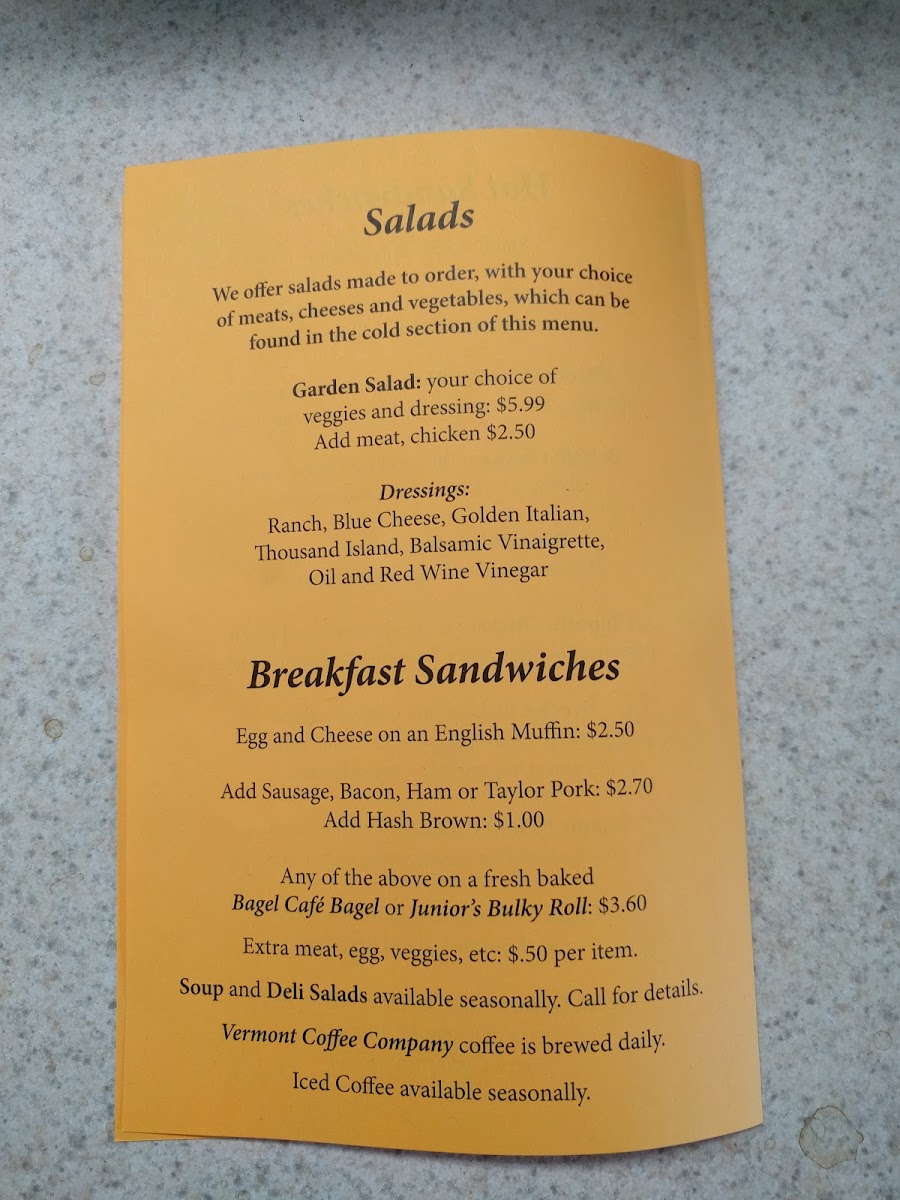 Salads

We offer salads made to order, with your choice of meats, cheeses and vegetables, which can be found in the cold section of this menu.

Garden Salad: your choice of
veggies and dressing: $5.99
Add meat, chicken $2.50

Dressings:
Ranch, Blue Cheese, Golden Italian,
Thousand Island, Balsamic Vinaigrette,
Oil and Red Wine Vinegar

Breakfast Sandwiches

Egg and Cheese on an English Muffin: $2.50

Add Sausage, Bacon, Ham or Taylor Pork: $2.70
Add Hash Brown: $1.00

Any of the above on a fresh baked
Bagel Café Bagel or Junior's Bulky Roll: $3.60

Extra meat, egg, veggies, etc: $.50 per item.

Soup and Deli Salads available seasonally. Call for details.

Vermont Coffee Company coffee is brewed daily.

Iced Coffee available seasonally.